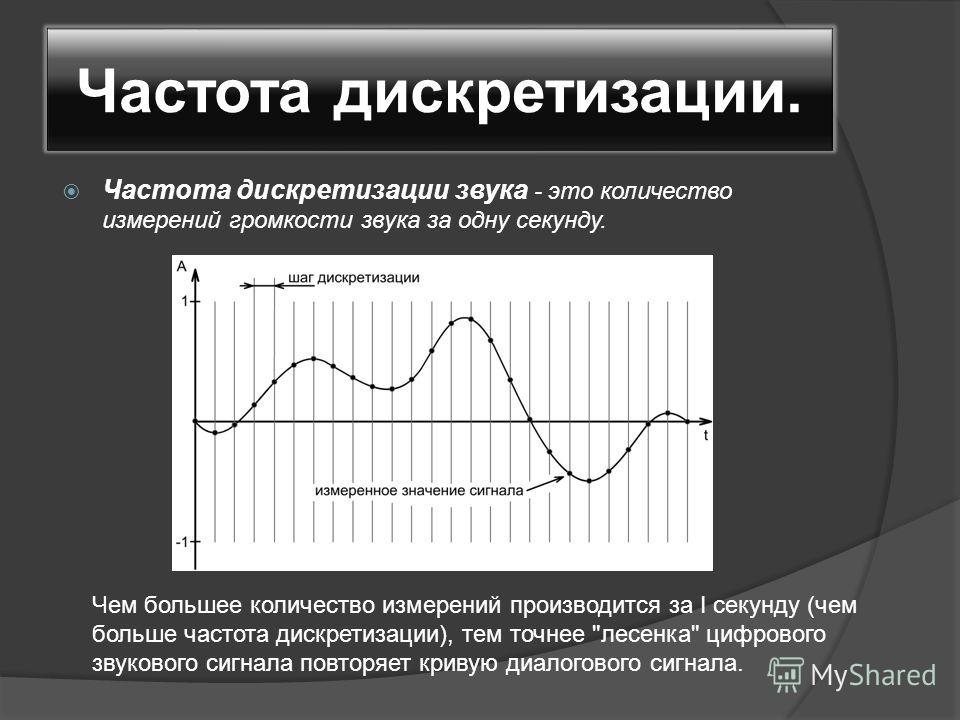 Частота дискретизации.

Частота дискретизации звука - это количество измерений громкости звука за одну секунду.

A

шаг дискретизации

1

t

измеренное значение сигнала

-1

Чем большее количество измерений производится за I секунду (чем больше частота дискретизации), тем точнее "лесенка" цифрового звукового сигнала повторяет кривую диалогового сигнала.

MyShared